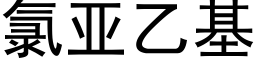 氯亚乙基